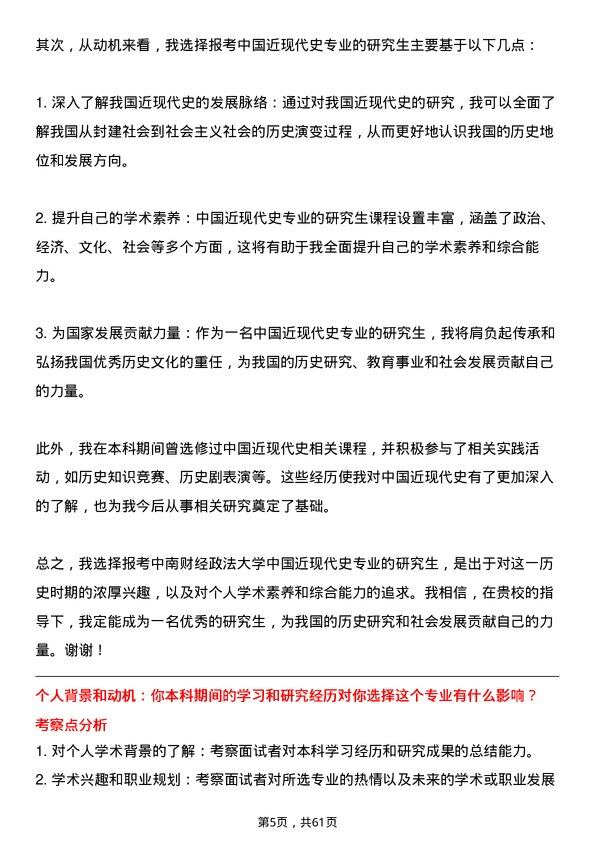 其次，从动机来看，我选择报考中国近现代史专业的研究生主要基于以下几点：

1. 深入了解我国近现代史的发展脉络：通过对我国近现代史的研究，我可以全面了解我国从封建社会到社会主义社会的历史演变过程，从而更好地认识我国的历史地位和发展方向。

2. 提升自己的学术素养：中国近现代史专业的研究生课程设置丰富，涵盖了政治、经济、文化、社会等多个方面，这将有助于我全面提升自己的学术素养和综合能力。

3. 为国家发展贡献力量：作为一名中国近现代史专业的研究生，我将肩负起传承和弘扬我国优秀历史文化的重任，为我国的历史研究、教育事业和社会发展贡献自己的力量。

此外，我在本科期间曾选修过中国近现代史相关课程，并积极参与了相关实践活动，如历史知识竞赛、历史剧表演等。这些经历使我对中国近现代史有了更加深入的了解，也为我今后从事相关研究奠定了基础。

总之，我选择报考中南财经政法大学中国近现代史专业的研究生，是出于对这一历史时期的浓厚兴趣，以及对个人学术素养和综合能力的追求。我相信，在贵校的指导下，我定能成为一名优秀的研究生，为我国的历史研究和社会发展贡献自己的力量。谢谢！

个人背景和动机：你本科期间的学习和研究经历对你选择这个专业有什么影响？
考察点分析
1. 对个人学术背景的了解：考察面试者对本科学习经历和研究成果的总结能力。
2. 学术兴趣和职业规划：考察面试者对所选专业的热情以及未来的学术或职业发展

第5页，共61页